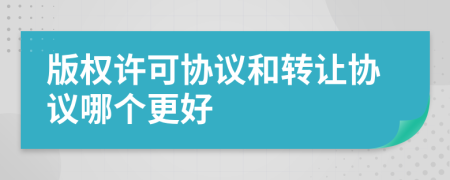 版权许可协议和转让协议哪个更好